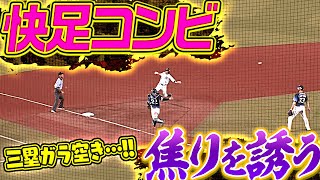 快足コンビ

三塁ガラ空き…!!

焦りを誘う